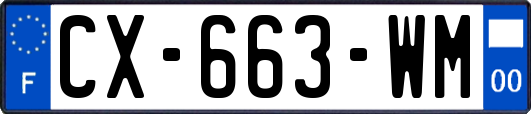 F
CX-663-WM
00